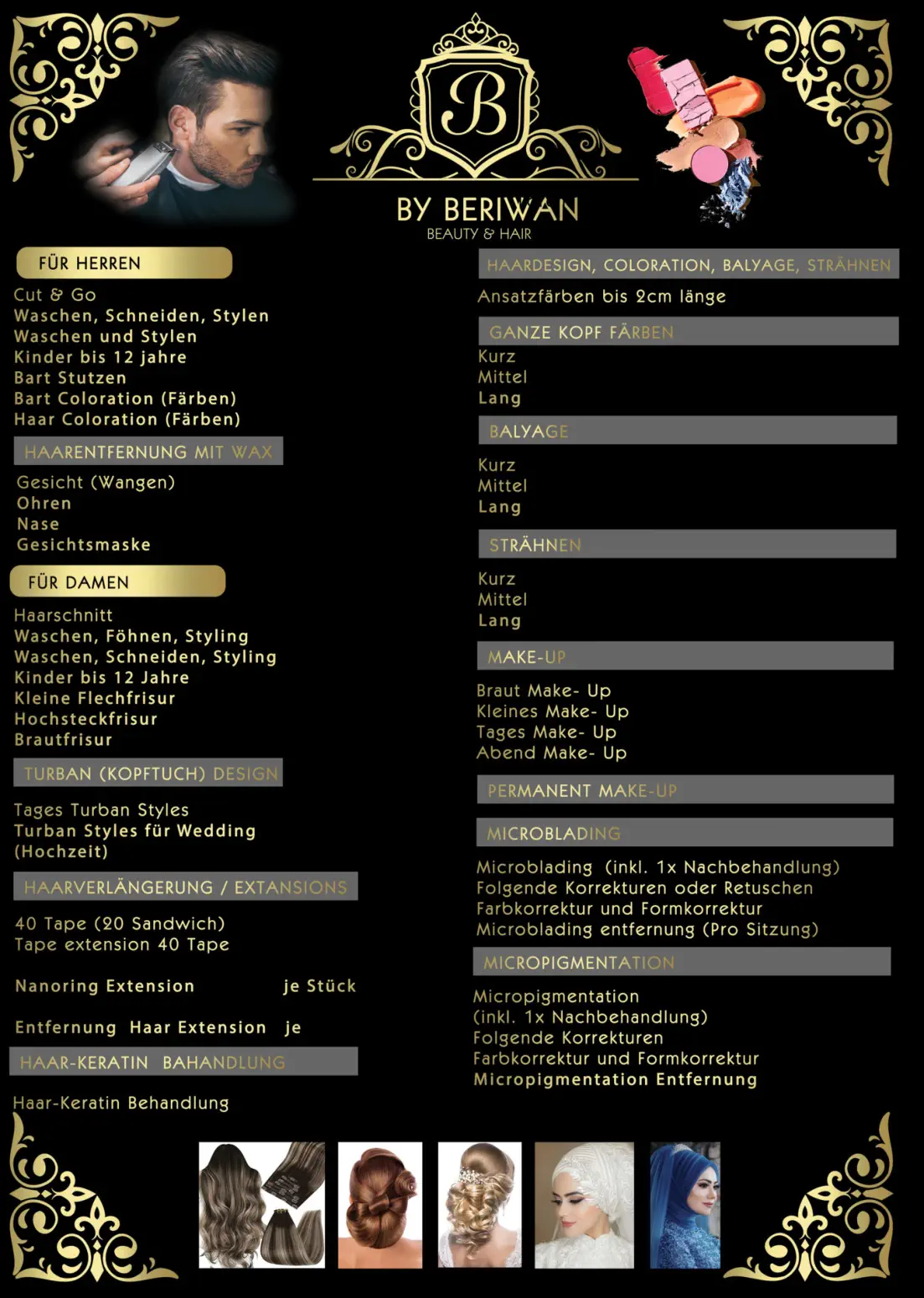 B

BY BERIWAN
BEAUTY & HAIR

FÜR HERREN

Cut & Go
Waschen, Schneiden, Stylen
Waschen und Stylen
Kinder bis 12 jahre
Bart Stutzen
Bart Coloration (Färben)
Haar Coloration (Färben)

HAARENTFERNUNG MIT WAX

Gesicht (Wangen)
Ohren
Nase
Gesichtsmaske

FÜR DAMEN

Haarschnitt
Waschen, Föhnen, Styling
Waschen, Schneiden, Styling
Kinder bis 12 Jahre
Kleine Flechfrisur
Hochsteckfrisur
Brautfrisur

TURBAN (KOPFTUCH) DESIGN

Tages Turban Styles
Turban Styles für Wedding (Hochzeit)

HAARVERLÄNGERUNG / EXTANSIONS

40 Tape (20 Sandwich)
Tape extension 40 Tape

Nanoring Extension je Stück

Entfernung Haar Extension je

HAAR-KERATIN BAHANDLUNG

Haar-Keratin Behandlung

HAARDESIGN, COLORATION, BALYAGE, STRÄHNEN

Ansatzfärben bis 2cm länge

GANZE KOPF FÄRBEN

Kurz
Mittel
Lang

BALYAGE

Kurz
Mittel
Lang

STRÄHNEN

Kurz
Mittel
Lang

MAKE-UP

Braut Make- Up
Kleines Make- Up
Tages Make- Up
Abend Make- Up

PERMANENT MAKE-UP

MICROBLADING

Microblading (inkl. 1x Nachbehandlung)
Folgende Korrekturen oder Retuschen
Farbkorrektur und Formkorrektur
Microblading entfernung (Pro Sitzung)

MICROPIGMENTATION

Micropigmentation
(inkl. 1x Nachbehandlung)
Folgende Korrekturen
Farbkorrektur und Formkorrektur
Micropigmentation Entfernung